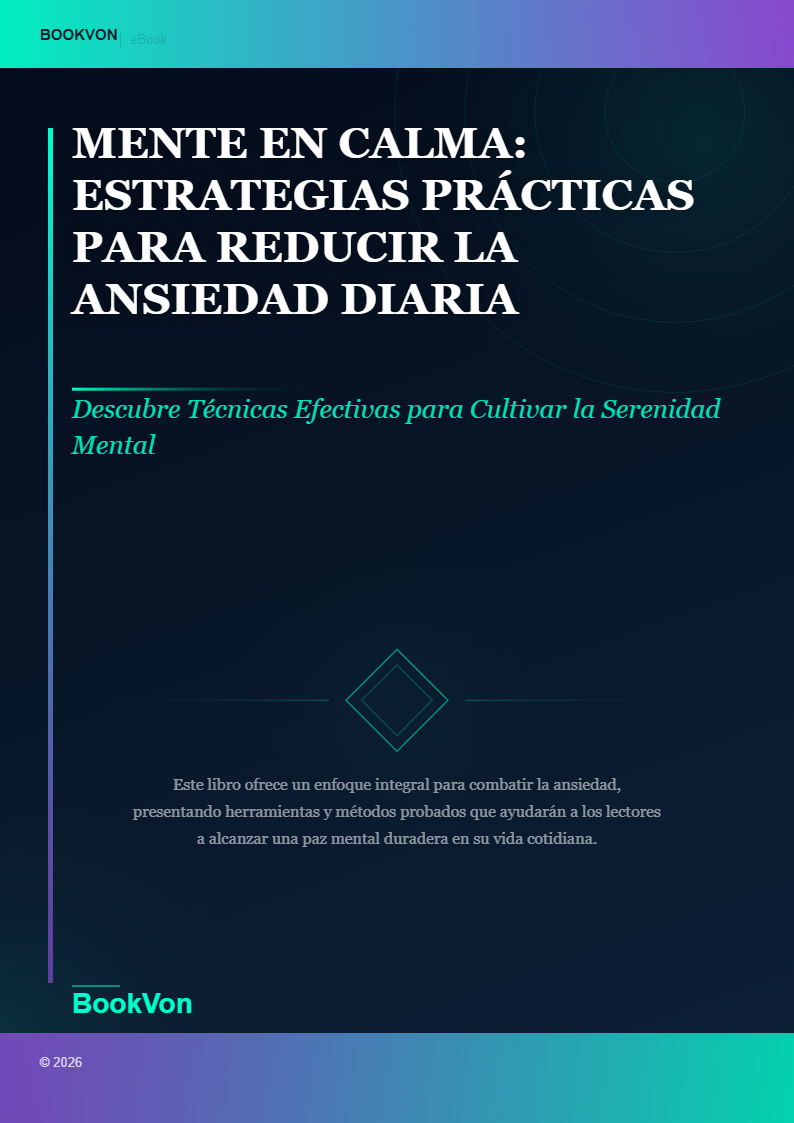 BOOKVON | eBook

MENTE EN CALMA: ESTRATEGIAS PRÁCTICAS PARA REDUCIR LA ANSIEDAD DIARIA

Descubre Técnicas Efectivas para Cultivar la Serenidad Mental

Este libro ofrece un enfoque integral para combatir la ansiedad, presentando herramientas y métodos probados que ayudarán a los lectores a alcanzar una paz mental duradera en su vida cotidiana.

BookVon

© 2026